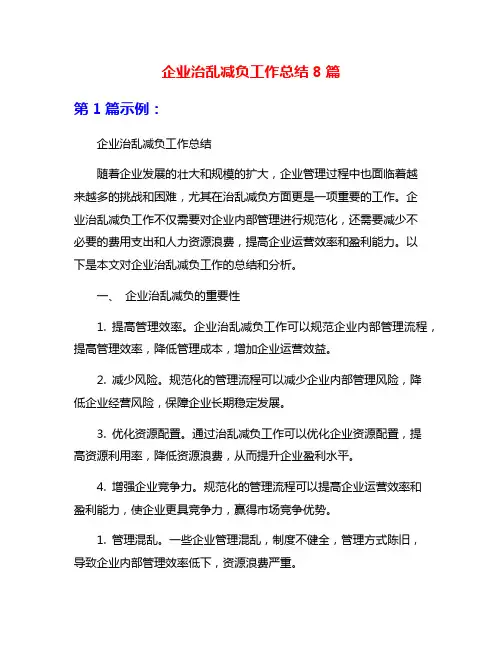 企业治乱减负工作总结 8 篇

第 1 篇示例：

企业治乱减负工作总结

随着企业发展的壮大和规模的扩大，企业管理过程中也面临着越来越多的挑战和困难，尤其在治乱减负方面更是一项重要的工作。企业治乱减负工作不仅需要对企业内部管理进行规范化，还需要减少不必要的费用支出和人力资源浪费，提高企业运营效率和盈利能力。以下是本文对企业治乱减负工作的总结和分析。

一、 企业治乱减负的重要性

1. 提高管理效率。企业治乱减负工作可以规范企业内部管理流程，提高管理效率，降低管理成本，增加企业运营效益。

2. 减少风险。规范化的管理流程可以减少企业内部管理风险，降低企业经营风险，保障企业长期稳定发展。

3. 优化资源配置。通过治乱减负工作可以优化企业资源配置，提高资源利用率，降低资源浪费，从而提升企业盈利水平。

4. 增强企业竞争力。规范化的管理流程可以提高企业运营效率和盈利能力，使企业更具竞争力，赢得市场竞争优势。

1. 管理混乱。一些企业管理混乱，制度不健全，管理方式陈旧，导致企业内部管理效率低下，资源浪费严重。